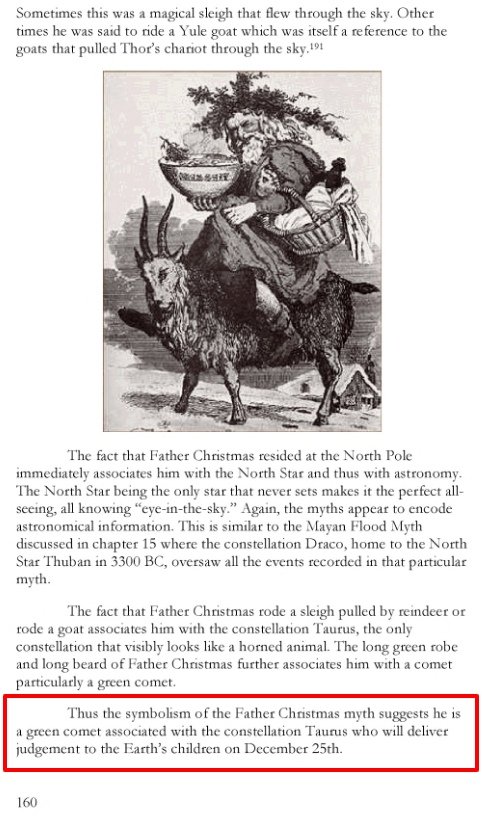 Sometimes this was a magical sleigh that flew through the sky. Other times he was said to ride a Yule goat which was itself a reference to the goats that pulled Thor's chariot through the sky.$^{191}$

The fact that Father Christmas resided at the North Pole immediately associates him with the North Star and thus with astronomy. The North Star being the only star that never sets makes it the perfect all-seeing, all knowing "eye-in-the-sky." Again, the myths appear to encode astronomical information. This is similar to the Mayan Flood Myth discussed in chapter 15 where the constellation Draco, home to the North Star Thuban in 3300 BC, oversaw all the events recorded in that particular myth.

The fact that Father Christmas rode a sleigh pulled by reindeer or rode a goat associates him with the constellation Taurus, the only constellation that visibly looks like a horned animal. The long green robe and long beard of Father Christmas further associates him with a comet particularly a green comet.

Thus the symbolism of the Father Christmas myth suggests he is a green comet associated with the constellation Taurus who will deliver judgement to the Earth's children on December 25th.

160